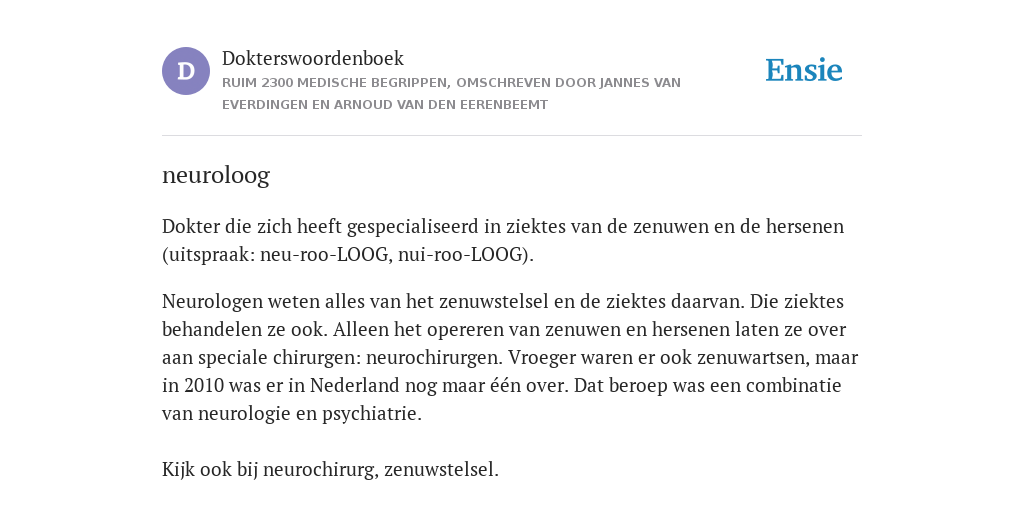 D

Dokterswoordenboek

RUIM 2300 MEDISCHE BEGRIPPEN, OMSCHREVEN DOOR JANNES VAN EVERDINGEN EN ARNOUD VAN DEN EERENBEEMT

Ensie

neuroloog

Dokter die zich heeft gespecialiseerd in ziektes van de zenuwen en de hersenen (uitspraak: neu-roo-LOOG, nui-roo-LOOG).

Neurologen weten alles van het zenuwstelsel en de ziektes daarvan. Die ziektes behandelen ze ook. Alleen het opereren van zenuwen en hersenen laten ze over aan speciale chirurgen: neurochirurgen. Vroeger waren er ook zenuwartsen, maar in 2010 was er in Nederland nog maar één over. Dat beroep was een combinatie van neurologie en psychiatrie.

Kijk ook bij neurochirurg, zenuwstelsel.